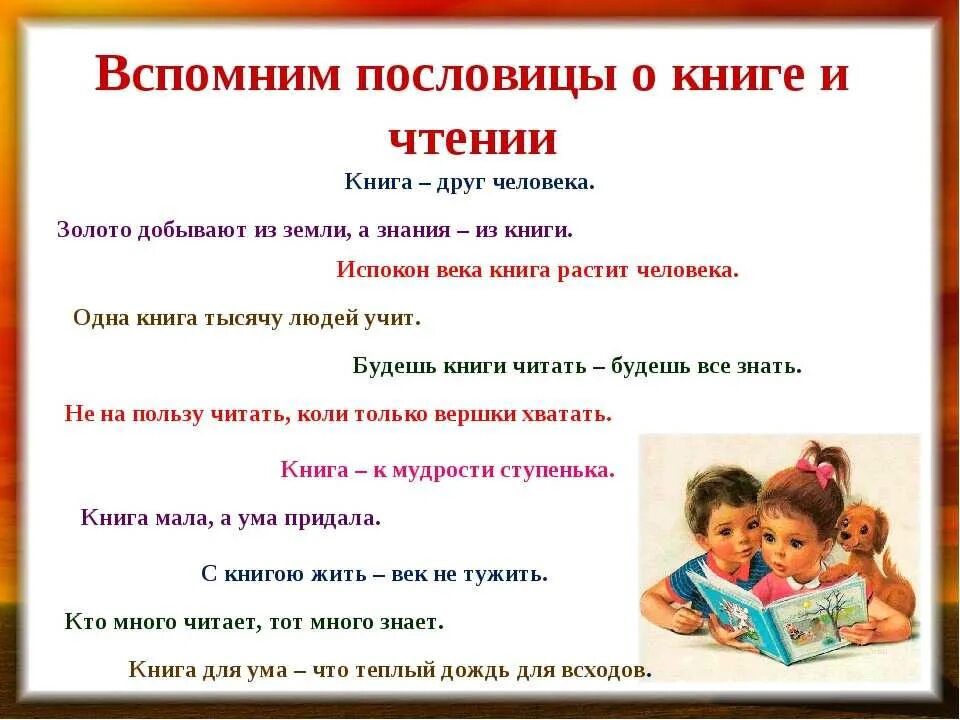 Вспомним пословицы о книге и чтении

Книга – друг человека.

Золото добывают из земли, а знания – из книги.

Испокон века книга растит человека.

Одна книга тысячу людей учит.

Будешь книги читать – будешь все знать.

Не на пользу читать, коли только вершки хватать.

Книга – к мудрости ступенька.

Книга мала, а ума придала.

С книгою жить – век не тужить.

Кто много читает, тот много знает.

Книга для ума – что теплый дождь для всходов.